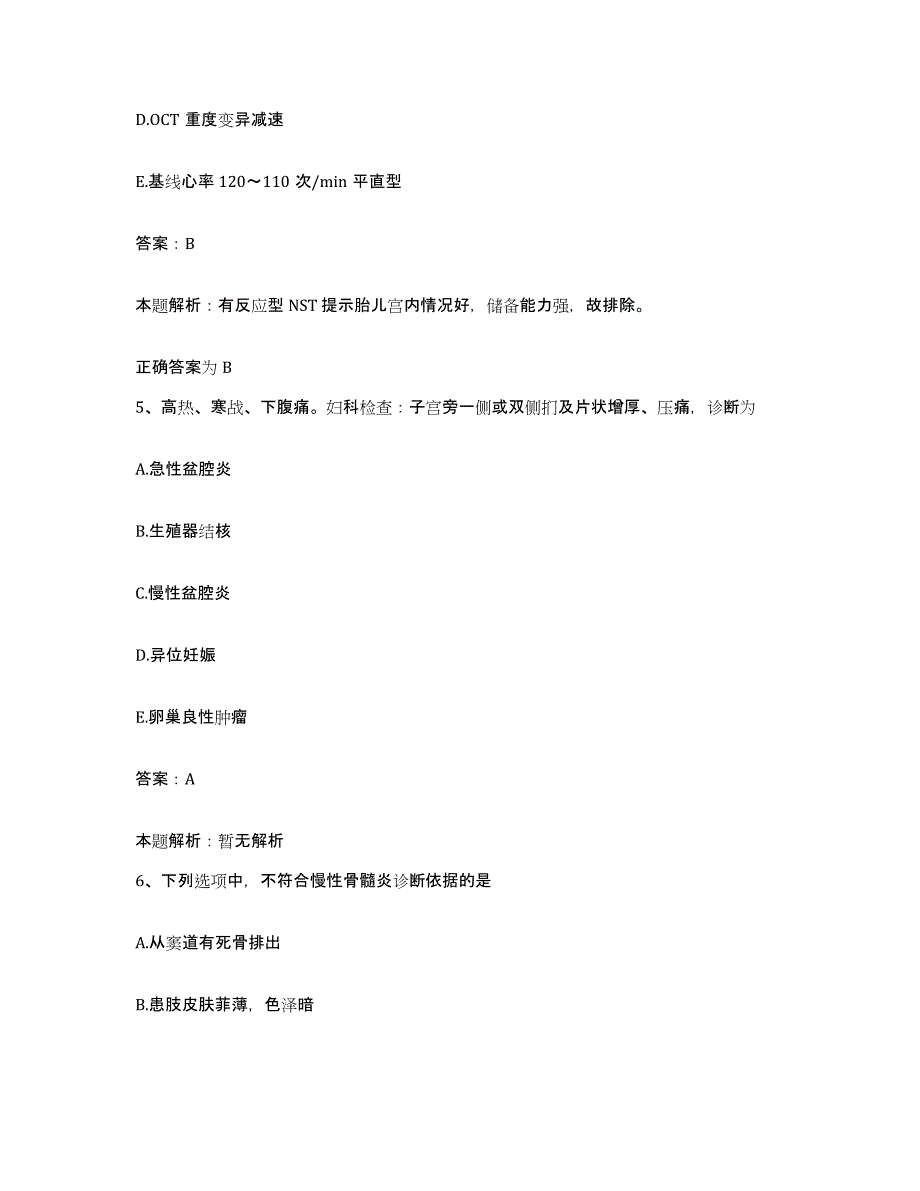 D.OCT 重度变异减速

E.基线心率 120～110 次/min 平直型

答案：B

本题解析：有反应型 NST 提示胎儿宫内情况好，储备能力强，故排除。

正确答案为 B

5、高热、寒战、下腹痛。妇科检查：子宫旁一侧或双侧扪及片状增厚、压痛，诊断为

A.急性盆腔炎

B.生殖器结核

C.慢性盆腔炎

D.异位妊娠

E.卵巢良性肿瘤

答案：A

本题解析：暂无解析

6、下列选项中，不符合慢性骨髓炎诊断依据的是

A.从窦道有死骨排出

B.患肢皮肤菲薄，色泽暗